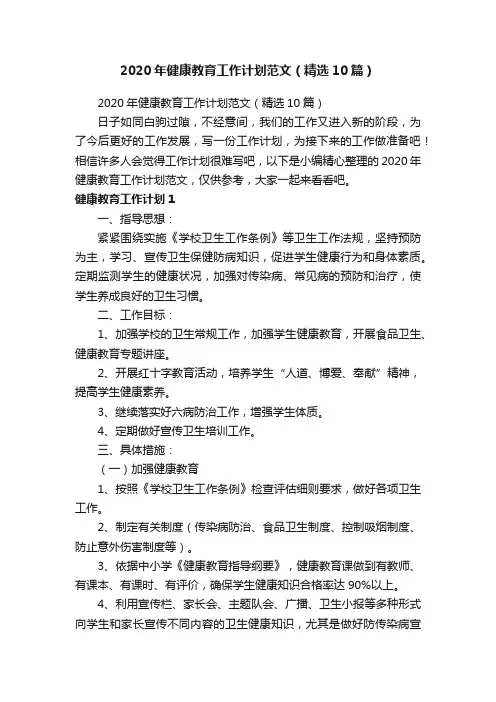 2020年健康教育工作计划范文（精选10篇）

2020年健康教育工作计划范文（精选10篇）

日子如同白驹过隙，不经意间，我们的工作又进入新的阶段，为了今后更好的工作发展，写一份工作计划，为接下来的工作做准备吧！相信许多人会觉得工作计划很难写吧，以下是小编精心整理的2020年健康教育工作计划范文，仅供参考，大家一起来看看吧。

健康教育工作计划1

一、指导思想：

紧紧围绕实施《学校卫生工作条例》等卫生工作法规，坚持预防为主，学习、宣传卫生保健防病知识，促进学生健康行为和身体素质。定期监测学生的健康状况，加强对传染病、常见病的预防和治疗，使学生养成良好的卫生习惯。

二、工作目标：

1、加强学校的卫生常规工作，加强学生健康教育，开展食品卫生、健康教育专题讲座。

2、开展红十字教育活动，培养学生“人道、博爱、奉献”精神，提高学生健康素养。

3、继续落实好六病防治工作，增强学生体质。

4、定期做好宣传卫生培训工作。

三、具体措施：

（一）加强健康教育

1、按照《学校卫生工作条例》检查评估细则要求，做好各项卫生工作。

2、制定有关制度（传染病防治、食品卫生制度、控制吸烟制度、防止意外伤害制度等）。

3、依据中小学《健康教育指导纲要》，健康教育课做到有教师、有课本、有课时、有评价，确保学生健康知识合格率达90%以上。

4、利用宣传栏、家长会、主题队会、广播、卫生小报等多种形式向学生和家长宣传不同内容的卫生健康知识，尤其是做好防传染病宣